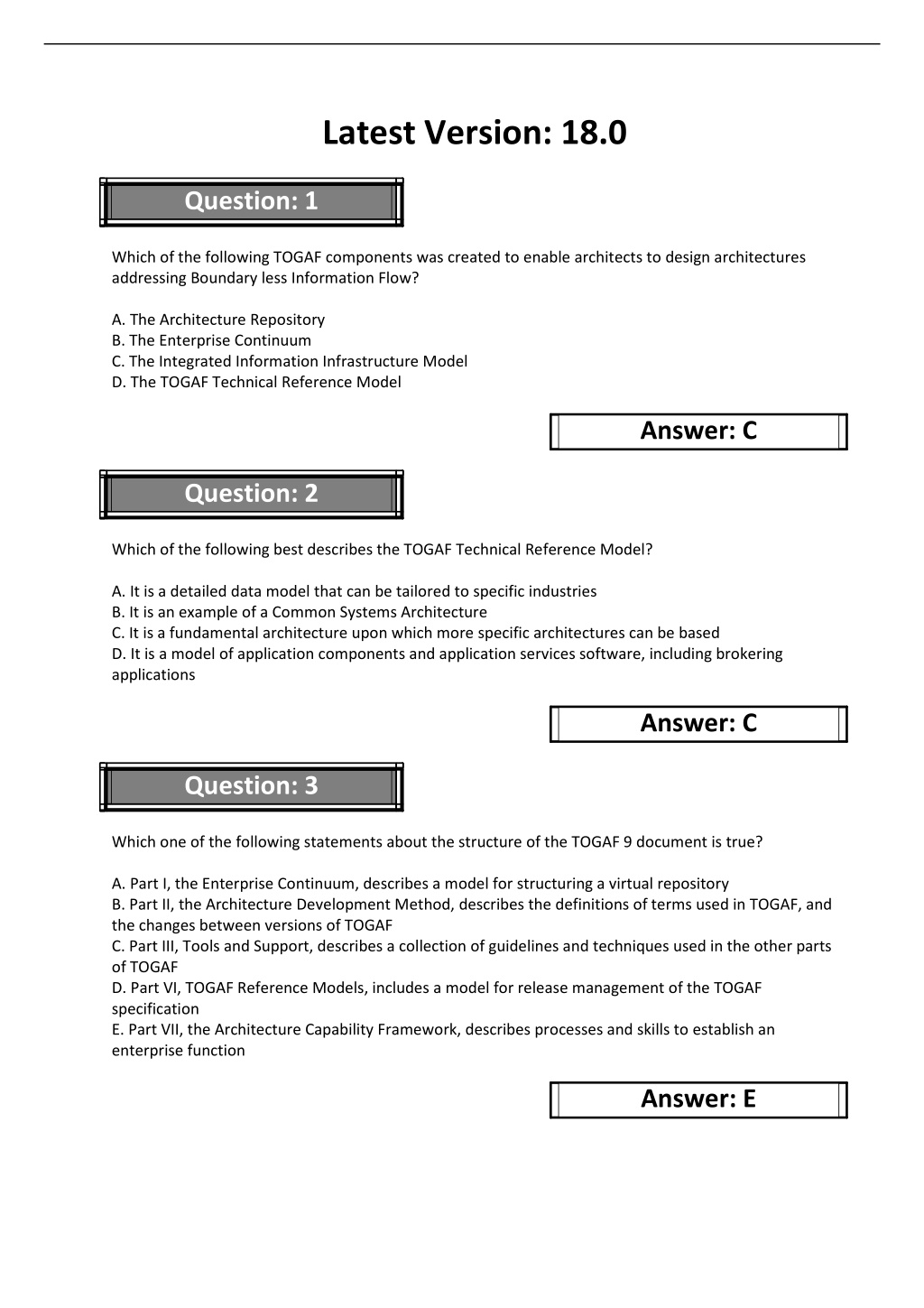 Latest Version: 18.0

Question: 1

Which of the following TOGAF components was created to enable architects to design architectures addressing Boundary less Information Flow?

A. The Architecture Repository
B. The Enterprise Continuum
C. The Integrated Information Infrastructure Model
D. The TOGAF Technical Reference Model

Answer: C

Question: 2

Which of the following best describes the TOGAF Technical Reference Model?

A. It is a detailed data model that can be tailored to specific industries
B. It is an example of a Common Systems Architecture
C. It is a fundamental architecture upon which more specific architectures can be based
D. It is a model of application components and application services software, including brokering applications

Answer: C

Question: 3

Which one of the following statements about the structure of the TOGAF 9 document is true?

A. Part I, the Enterprise Continuum, describes a model for structuring a virtual repository
B. Part II, the Architecture Development Method, describes the definitions of terms used in TOGAF, and the changes between versions of TOGAF
C. Part III, Tools and Support, describes a collection of guidelines and techniques used in the other parts of TOGAF
D. Part VI, TOGAF Reference Models, includes a model for release management of the TOGAF specification
E. Part VII, the Architecture Capability Framework, describes processes and skills to establish an enterprise function

Answer: E